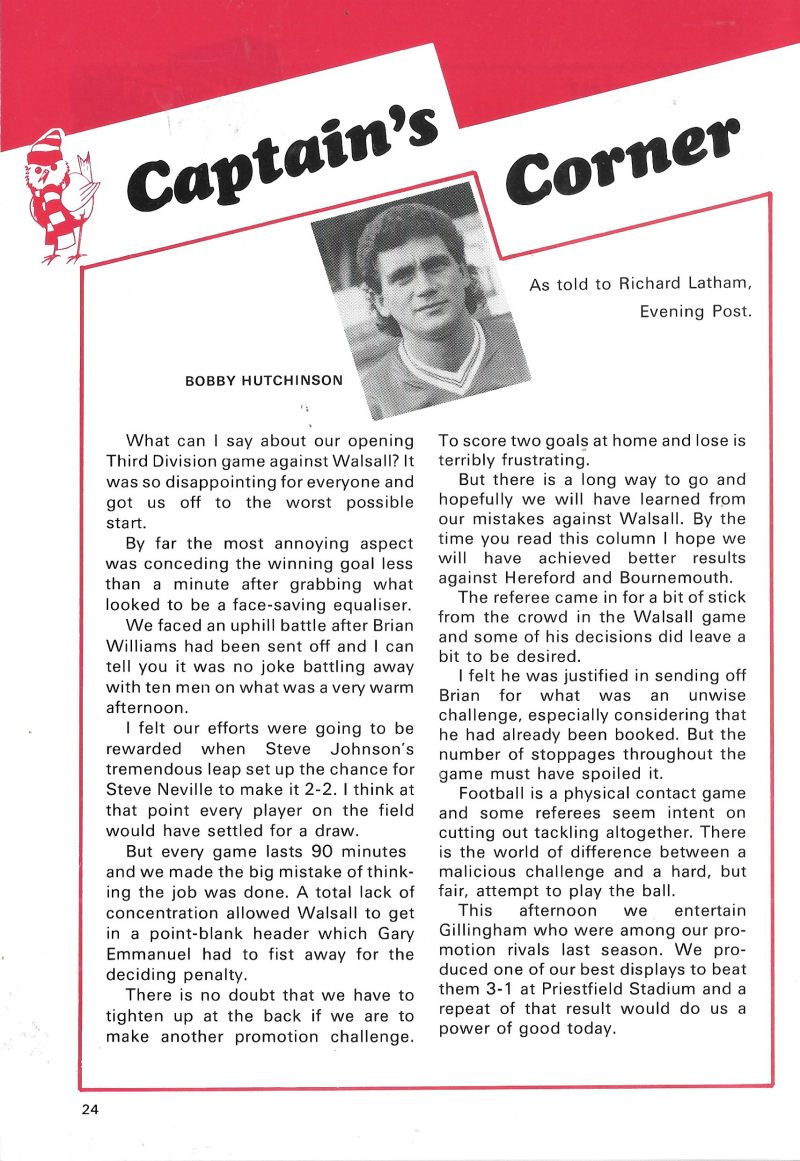 Captain's Corner

As told to Richard Latham, Evening Post.

BOBBY HUTCHINSON

What can I say about our opening Third Division game against Walsall? It was so disappointing for everyone and got us off to the worst possible start.

By far the most annoying aspect was conceding the winning goal less than a minute after grabbing what looked to be a face-saving equaliser.

We faced an uphill battle after Brian Williams had been sent off and I can tell you it was no joke battling away with ten men on what was a very warm afternoon.

I felt our efforts were going to be rewarded when Steve Johnson's tremendous leap set up the chance for Steve Neville to make it 2-2. I think at that point every player on the field would have settled for a draw.

But every game lasts 90 minutes and we made the big mistake of thinking the job was done. A total lack of concentration allowed Walsall to get in a point-blank header which Gary Emmanuel had to fist away for the deciding penalty.

There is no doubt that we have to tighten up at the back if we are to make another promotion challenge. To score two goals at home and lose is terribly frustrating.

But there is a long way to go and hopefully we will have learned from our mistakes against Walsall. By the time you read this column I hope we will have achieved better results against Hereford and Bournemouth.

The referee came in for a bit of stick from the crowd in the Walsall game and some of his decisions did leave a bit to be desired.

I felt he was justified in sending off Brian for what was an unwise challenge, especially considering that he had already been booked. But the number of stoppages throughout the game must have spoiled it.

Football is a physical contact game and some referees seem intent on cutting out tackling altogether. There is the world of difference between a malicious challenge and a hard, but fair, attempt to play the ball.

This afternoon we entertain Gillingham who were among our promotion rivals last season. We produced one of our best displays to beat them 3-1 at Priestfield Stadium and a repeat of that result would do us a power of good today.

24